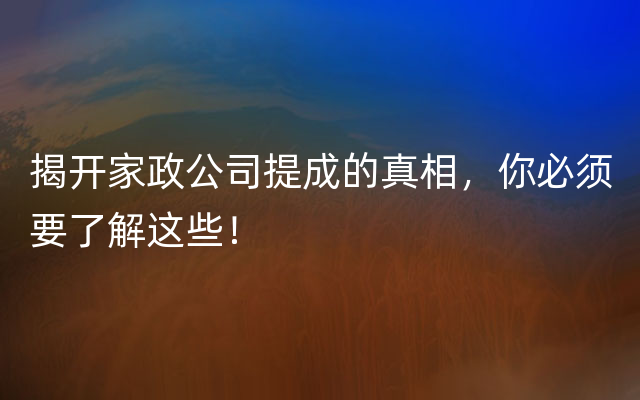 揭开家政公司提成的真相，你必须要了解这些！